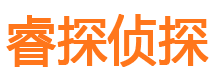 睿探侦探